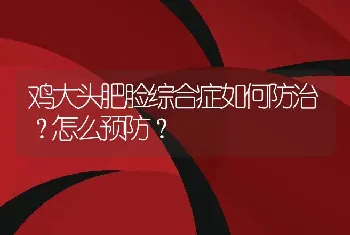 鸡大头肥脸综合症如何防治？怎么预防？